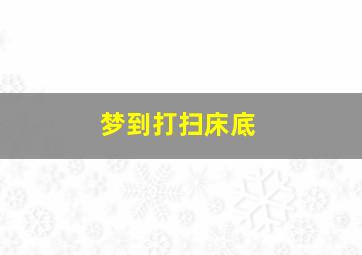 梦到打扫床底